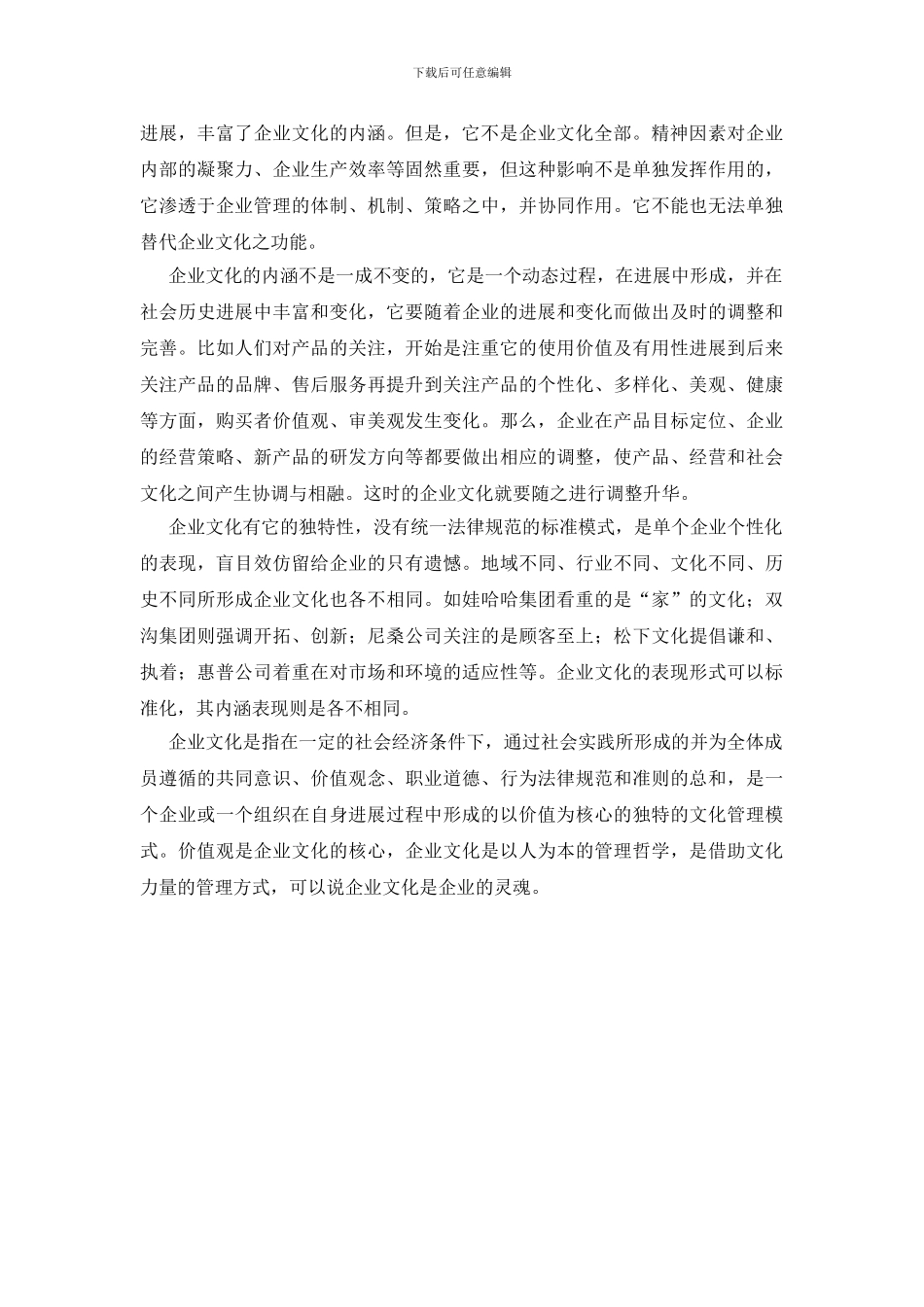 下载后可任意编辑

进展，丰富了企业文化的内涵。但是，它不是企业文化全部。精神因素对企业内部的凝聚力、企业生产效率等固然重要，但这种影响不是单独发挥作用的，它渗透于企业管理的体制、机制、策略之中，并协同作用。它不能也无法单独替代企业文化之功能。

企业文化的内涵不是一成不变的，它是一个动态过程，在进展中形成，并在社会历史进展中丰富和变化，它要随着企业的进展和变化而做出及时的调整和完善。比如人们对产品的关注，开始是注重它的使用价值及有用性进展到后来关注产品的品牌、售后服务再提升到关注产品的个性化、多样化、美观、健康等方面，购买者价值观、审美观发生变化。那么，企业在产品目标定位、企业的经营策略、新产品的研发方向等都要做出相应的调整，使产品、经营和社会文化之间产生协调与相融。这时的企业文化就要随之进行调整升华。

企业文化有它的独特性，没有统一法律规范的标准模式，是单个企业个性化的表现，盲目效仿留给企业的只有遗憾。地域不同、行业不同、文化不同、历史不同所形成企业文化也各不相同。如娃哈哈集团看重的是“家”的文化；双沟集团则强调开拓、创新；尼桑公司关注的是顾客至上；松下文化提倡谦和、执着；惠普公司着重在对市场和环境的适应性等。企业文化的表现形式可以标准化，其内涵表现则是各不相同。

企业文化是指在一定的社会经济条件下，通过社会实践所形成的并为全体成员遵循的共同意识、价值观念、职业道德、行为法律规范和准则的总和，是一个企业或一个组织在自身进展过程中形成的以价值为核心的独特的文化管理模式。价值观是企业文化的核心，企业文化是以人为本的管理哲学，是借助文化力量的管理方式，可以说企业文化是企业的灵魂。